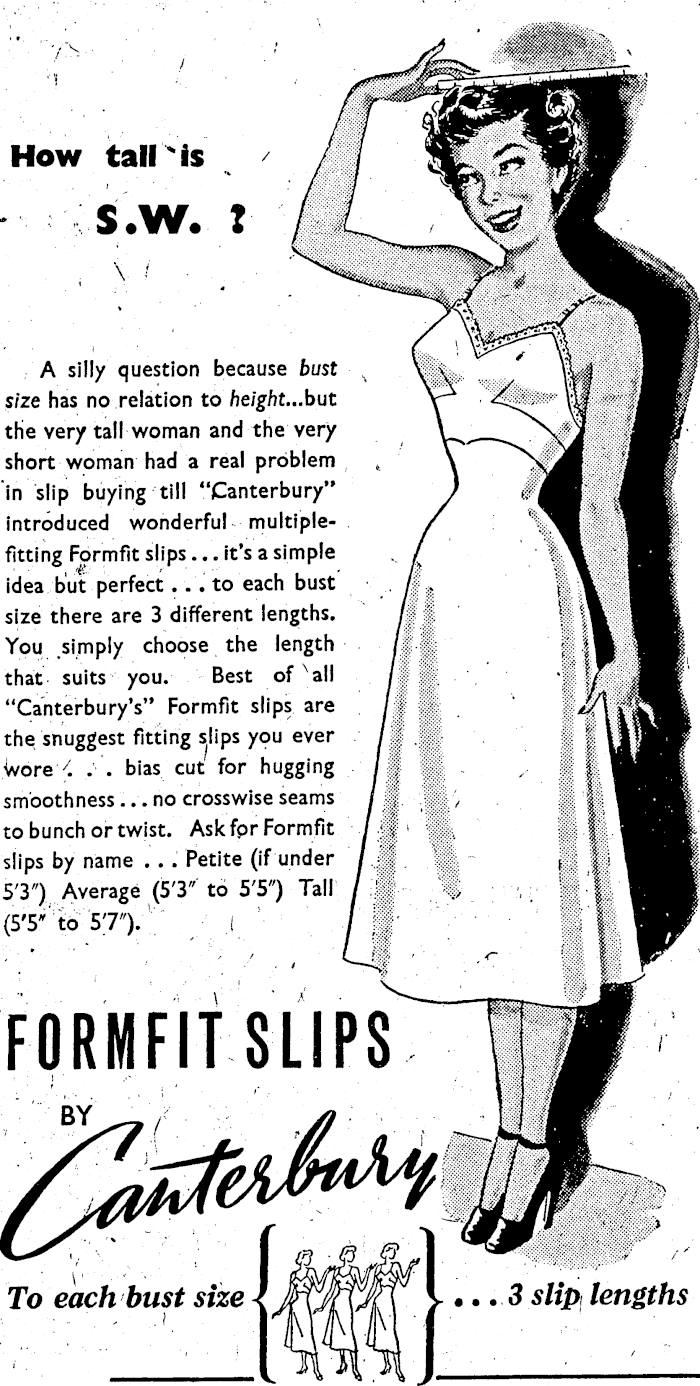 How tall is

S.W. ?

A silly question because bust size has no relation to height...but the very tall woman and the very short woman had a real problem in slip buying till "Canterbury" introduced wonderful multiple-fitting Formfit slips . . . it's a simple idea but perfect . . . to each bust size there are 3 different lengths. You simply choose the length that suits you. Best of all "Canterbury's" Formfit slips are the snuggest fitting slips you ever wore . . . bias cut for hugging smoothness . . . no crosswise seams to bunch or twist. Ask for Formfit slips by name . . . Petite (if under 5'3") Average (5'3" to 5'5") Tall (5'5" to 5'7").

FORMFIT SLIPS

BY

Canterbury

To each bust size . . . 3 slip lengths